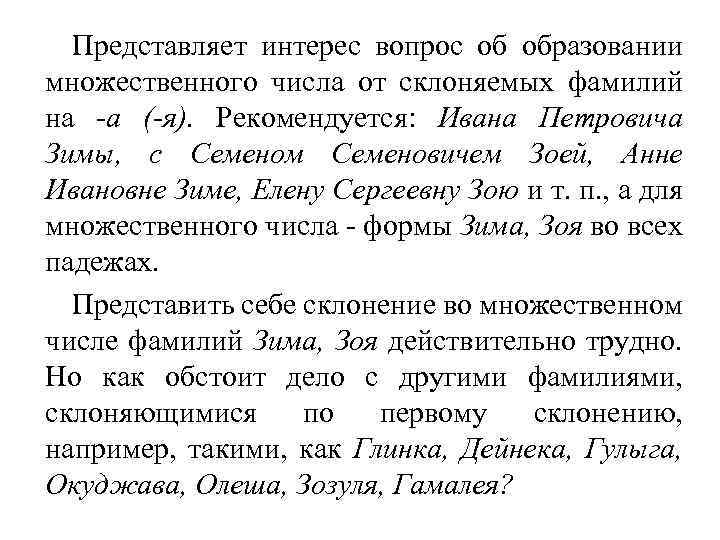 Представляет интерес вопрос об образовании множественного числа от склоняемых фамилий на -а (-я). Рекомендуется: Ивана Петровича Зимы, с Семеном Семеновичем Зоей, Анне Ивановне Зиме, Елену Сергеевну Зою и т. п., а для множественного числа - формы Зима, Зоя во всех падежах.

Представить себе склонение во множественном числе фамилий Зима, Зоя действительно трудно. Но как обстоит дело с другими фамилиями, склоняющимися по первому склонению, например, такими, как Глинка, Дейнека, Гулыга, Окуджава, Олеша, Зозуля, Гамалея?